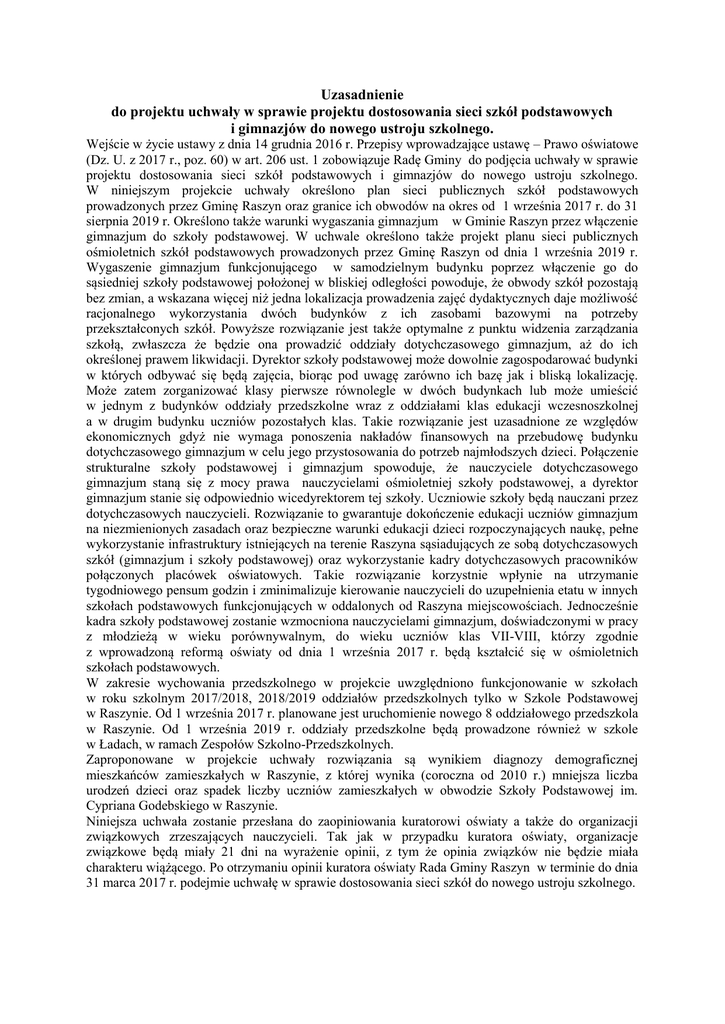 Uzasadnienie
do projektu uchwały w sprawie projektu dostosowania sieci szkół podstawowych i gimnazjów do nowego ustroju szkolnego.

Wejście w życie ustawy z dnia 14 grudnia 2016 r. Przepisy wprowadzające ustawę – Prawo oświatowe (Dz. U. z 2017 r., poz. 60) w art. 206 ust. 1 zobowiązuje Radę Gminy do podjęcia uchwały w sprawie projektu dostosowania sieci szkół podstawowych i gimnazjów do nowego ustroju szkolnego. W niniejszym projekcie uchwały określono plan sieci publicznych szkół podstawowych prowadzonych przez Gminę Raszyn oraz granice ich obwodów na okres od 1 września 2017 r. do 31 sierpnia 2019 r. Określono także warunki wygaszania gimnazjum w Gminie Raszyn przez włączenie gimnazjum do szkoły podstawowej. W uchwale określono także projekt planu sieci publicznych ośmioletnich szkół podstawowych prowadzonych przez Gminę Raszyn od dnia 1 września 2019 r. Wygaszenie gimnazjum funkcjonującego w samodzielnym budynku poprzez włączenie go do sąsiedniej szkoły podstawowej położonej w bliskiej odległości powoduje, że obwody szkół pozostają bez zmian, a wskazana więcej niż jedna lokalizacja prowadzenia zajęć dydaktycznych daje możliwość racjonalnego wykorzystania dwóch budynków z ich zasobami bazowymi na potrzeby przekształconych szkół. Powyższe rozwiązanie jest także optymalne z punktu widzenia zarządzania szkołą, zwłaszcza że będzie ona prowadzić oddziały dotychczasowego gimnazjum, aż do ich określonej prawem likwidacji. Dyrektor szkoły podstawowej może dowolnie zagospodarować budynki w których odbywać się będą zajęcia, biorąc pod uwagę zarówno ich bazę jak i bliską lokalizację. Może zatem zorganizować klasy pierwsze równolegle w dwóch budynkach lub może umieścić w jednym z budynków oddziały przedszkolne wraz z oddziałami klas edukacji wczesnoszkolnej a w drugim budynku uczniów pozostałych klas. Takie rozwiązanie jest uzasadnione ze względów ekonomicznych gdyż nie wymaga ponoszenia nakładów finansowych na przebudowę budynku dotychczasowego gimnazjum w celu jego przystosowania do potrzeb najmłodszych dzieci. Połączenie strukturalne szkoły podstawowej i gimnazjum spowoduje, że nauczyciele dotychczasowego gimnazjum staną się z mocy prawa nauczycielami ośmioletniej szkoły podstawowej, a dyrektor gimnazjum stanie się odpowiednio wicedyrektorem tej szkoły. Uczniowie szkoły będą nauczani przez dotychczasowych nauczycieli. Rozwiązanie to gwarantuje dokończenie edukacji uczniów gimnazjum na niezmienionych zasadach oraz bezpieczne warunki edukacji dzieci rozpoczynających naukę, pełne wykorzystanie infrastruktury istniejących na terenie Raszyna sąsiadujących ze sobą dotychczasowych szkół (gimnazjum i szkoły podstawowej) oraz wykorzystanie kadry dotychczasowych pracowników połączonych placówek oświatowych. Takie rozwiązanie korzystnie wpłynie na utrzymanie tygodniowego pensum godzin i zminimalizuje kierowanie nauczycieli do uzupełnienia etatu w innych szkołach podstawowych funkcjonujących w oddalonych od Raszyna miejscowościach. Jednocześnie kadra szkoły podstawowej zostanie wzmocniona nauczycielami gimnazjum, doświadczonymi w pracy z młodzieżą w wieku porównywalnym, do wieku uczniów klas VII-VIII, którzy zgodnie z wprowadzoną reformą oświaty od dnia 1 września 2017 r. będą kształcić się w ośmioletnich szkołach podstawowych.
W zakresie wychowania przedszkolnego w projekcie uwzględniono funkcjonowanie w szkołach w roku szkolnym 2017/2018, 2018/2019 oddziałów przedszkolnych tylko w Szkole Podstawowej w Raszynie. Od 1 września 2017 r. planowane jest uruchomienie nowego 8 oddziałowego przedszkola w Raszynie. Od 1 września 2019 r. oddziały przedszkolne będą prowadzone również w szkole w Ładach, w ramach Zespołów Szkolno-Przedszkolnych.
Zaproponowane w projekcie uchwały rozwiązania są wynikiem diagnozy demograficznej mieszkańców zamieszkałych w Raszynie, z której wynika (coroczna od 2010 r.) mniejsza liczba urodzeń dzieci oraz spadek liczby uczniów zamieszkałych w obwodzie Szkoły Podstawowej im. Cypriana Godebskiego w Raszynie.
Niniejsza uchwała zostanie przesłana do zaopiniowania kuratorowi oświaty a także do organizacji związkowych zrzeszających nauczycieli. Tak jak w przypadku kuratora oświaty, organizacje związkowe będą miały 21 dni na wyrażenie opinii, z tym że opinia związków nie będzie miała charakteru wiążącego. Po otrzymaniu opinii kuratora oświaty Rada Gminy Raszyn w terminie do dnia 31 marca 2017 r. podejmie uchwałę w sprawie dostosowania sieci szkół do nowego ustroju szkolnego.